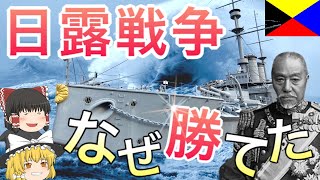 日露戦争

なぜ勝てた